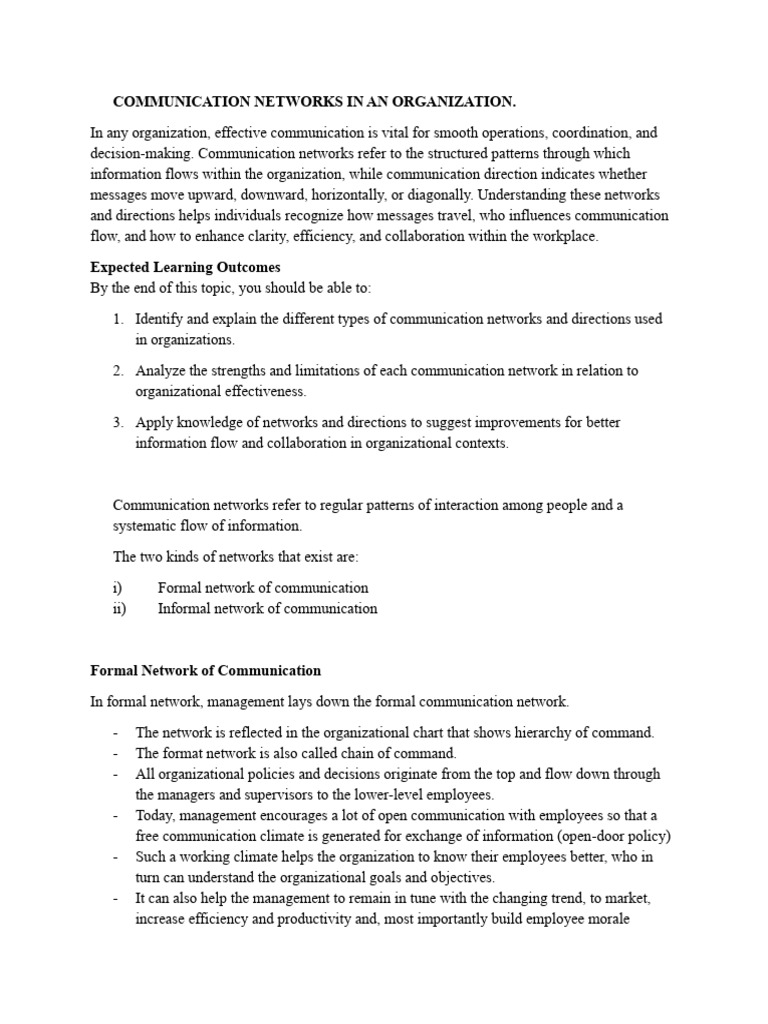 COMMUNICATION NETWORKS IN AN ORGANIZATION.

In any organization, effective communication is vital for smooth operations, coordination, and decision-making. Communication networks refer to the structured patterns through which information flows within the organization, while communication direction indicates whether messages move upward, downward, horizontally, or diagonally. Understanding these networks and directions helps individuals recognize how messages travel, who influences communication flow, and how to enhance clarity, efficiency, and collaboration within the workplace.

Expected Learning Outcomes
By the end of this topic, you should be able to:

1. Identify and explain the different types of communication networks and directions used in organizations.

2. Analyze the strengths and limitations of each communication network in relation to organizational effectiveness.

3. Apply knowledge of networks and directions to suggest improvements for better information flow and collaboration in organizational contexts.

Communication networks refer to regular patterns of interaction among people and a systematic flow of information.

The two kinds of networks that exist are:

i) Formal network of communication
ii) Informal network of communication

Formal Network of Communication

In formal network, management lays down the formal communication network.

- The network is reflected in the organizational chart that shows hierarchy of command.
- The format network is also called chain of command.
- All organizational policies and decisions originate from the top and flow down through the managers and supervisors to the lower-level employees.
- Today, management encourages a lot of open communication with employees so that a free communication climate is generated for exchange of information (open-door policy)
- Such a working climate helps the organization to know their employees better, who in turn can understand the organizational goals and objectives.
- It can also help the management to remain in tune with the changing trend, to market, increase efficiency and productivity and, most importantly build employee morale